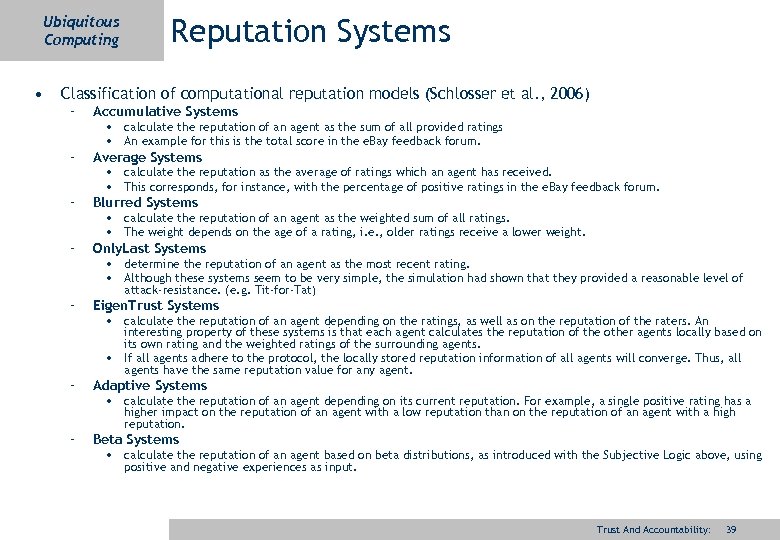 Ubiquitous Computing

Reputation Systems

• Classification of computational reputation models (Schlosser et al., 2006)
  – Accumulative Systems
    • calculate the reputation of an agent as the sum of all provided ratings
    • An example for this is the total score in the eBay feedback forum.
  – Average Systems
    • calculate the reputation as the average of ratings which an agent has received.
    • This corresponds, for instance, with the percentage of positive ratings in the eBay feedback forum.
  – Blurred Systems
    • calculate the reputation of an agent as the weighted sum of all ratings.
    • The weight depends on the age of a rating, i.e., older ratings receive a lower weight.
  – OnlyLast Systems
    • determine the reputation of an agent as the most recent rating.
    • Although these systems seem to be very simple, the simulation had shown that they provided a reasonable level of attack-resistance. (e.g. Tit-for-Tat)
  – EigenTrust Systems
    • calculate the reputation of an agent depending on the ratings, as well as on the reputation of the raters. An interesting property of these systems is that each agent calculates the reputation of the other agents locally based on its own rating and the weighted ratings of the surrounding agents.
    • If all agents adhere to the protocol, the locally stored reputation information of all agents will converge. Thus, all agents have the same reputation value for any agent.
  – Adaptive Systems
    • calculate the reputation of an agent depending on its current reputation. For example, a single positive rating has a higher impact on the reputation of an agent with a low reputation than on the reputation of an agent with a high reputation.
  – Beta Systems
    • calculate the reputation of an agent based on beta distributions, as introduced with the Subjective Logic above, using positive and negative experiences as input.

Trust And Accountability: 39